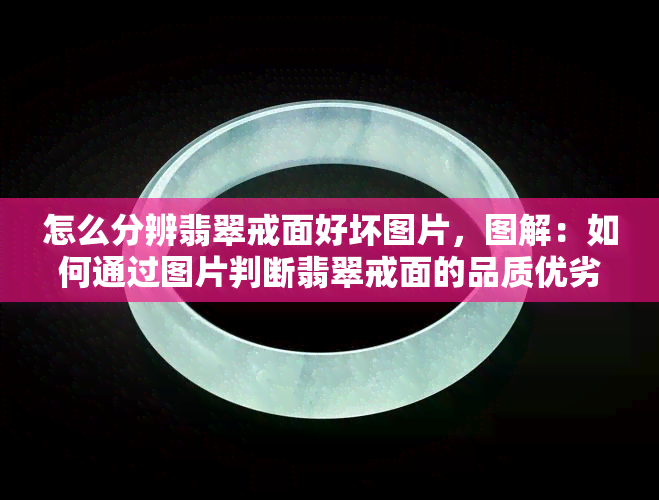 怎么分辨翡翠戒面好坏图片，图解：如何通过图片判断翡翠戒面的品质优劣